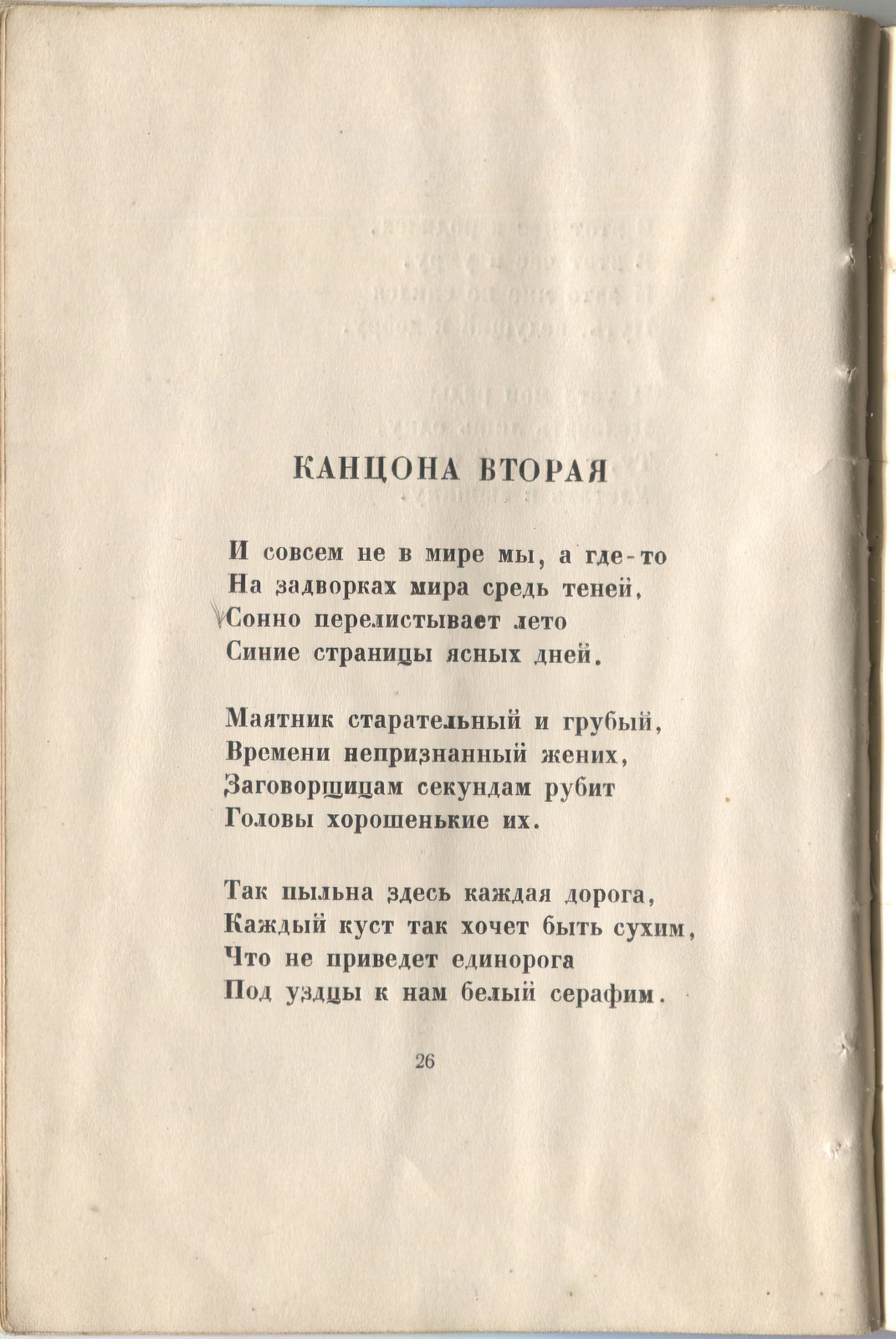 КАНЦОНА ВТОРАЯ

И совсем не в мире мы, а где-то
На задворках мира средь теней,
Сонно перелистывает лето
Синие страницы ясных дней.

Маятник старательный и грубый,
Времени непризнанный жених,
Заговорщицам секундам рубит
Головы хорошенькие их.

Так пыльна здесь каждая дорога,
Каждый куст так хочет быть сухим,
Что не приведет единорога
Под уздцы к нам белый серафим.

26